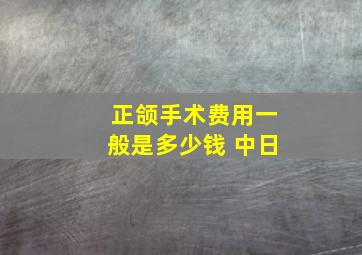 正颌手术费用一般是多少钱 中日